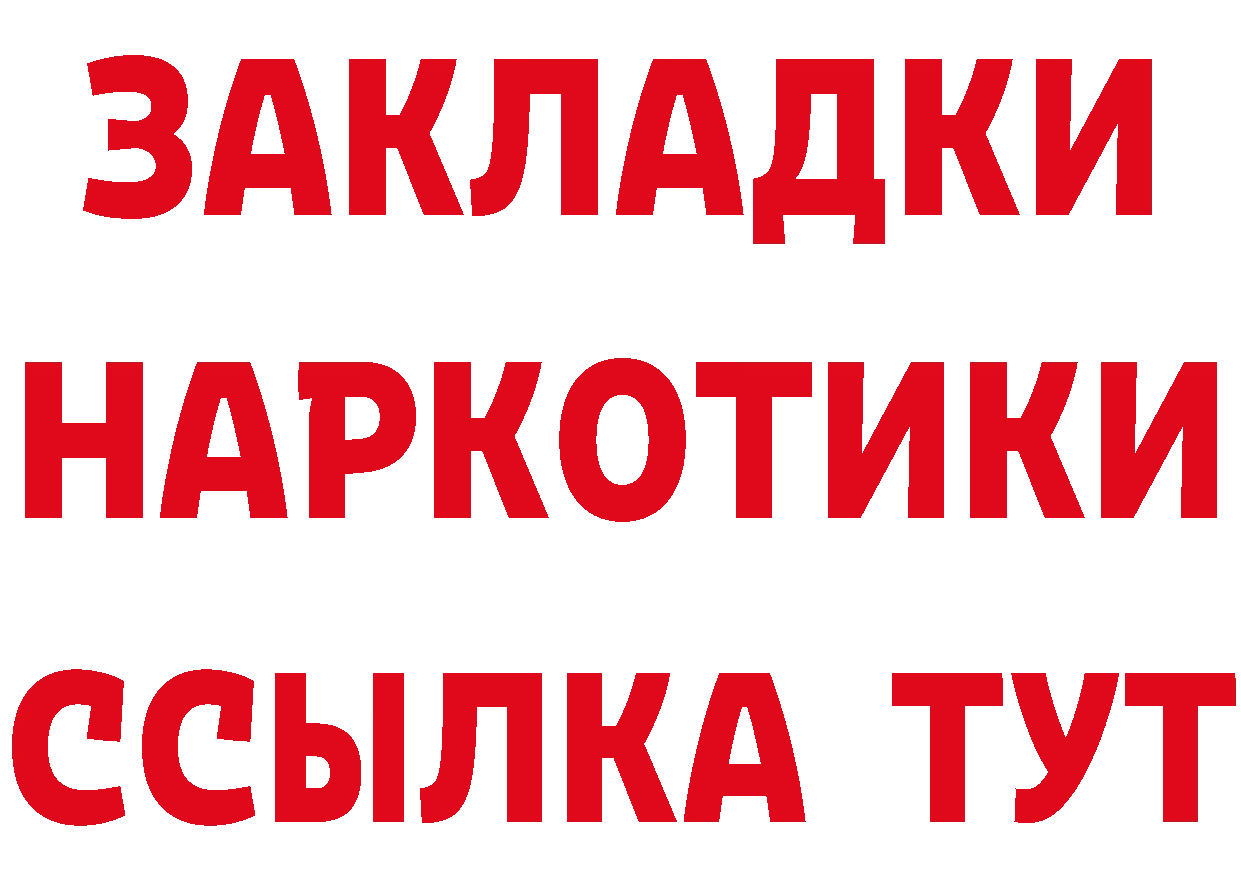 ЗАКЛАДКИ
НАРКОТИКИ
ССЫЛКА ТУТ